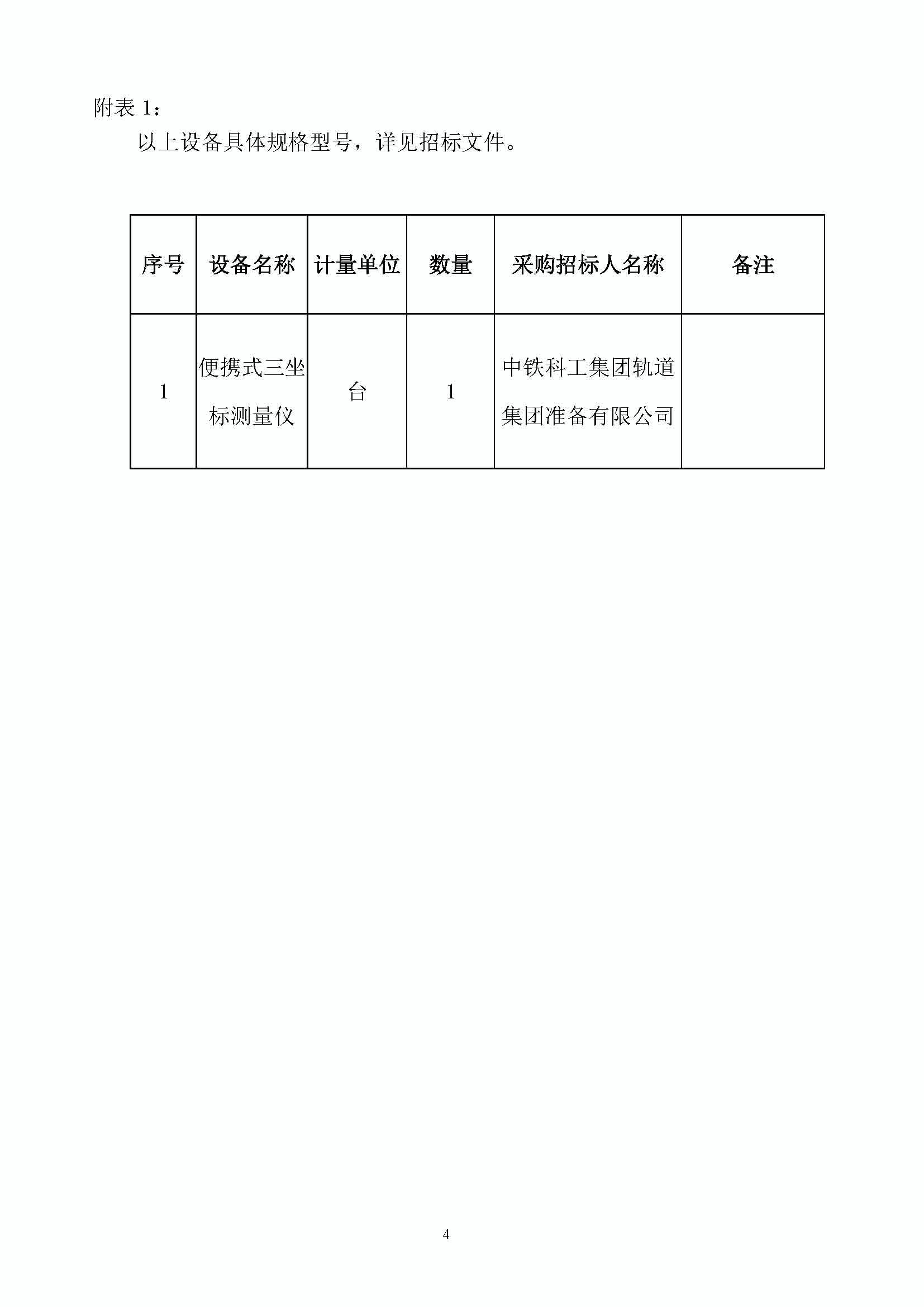 附表 1：

以上设备具体规格型号，详见招标文件。

| 序号 | 设备名称 | 计量单位 | 数量 | 采购招标人名称 | 备注 |
|---|---|---|---|---|---|
| 1 | 便携式三坐标测量仪 | 台 | 1 | 中铁科工集团轨道集团准备有限公司 | |

4